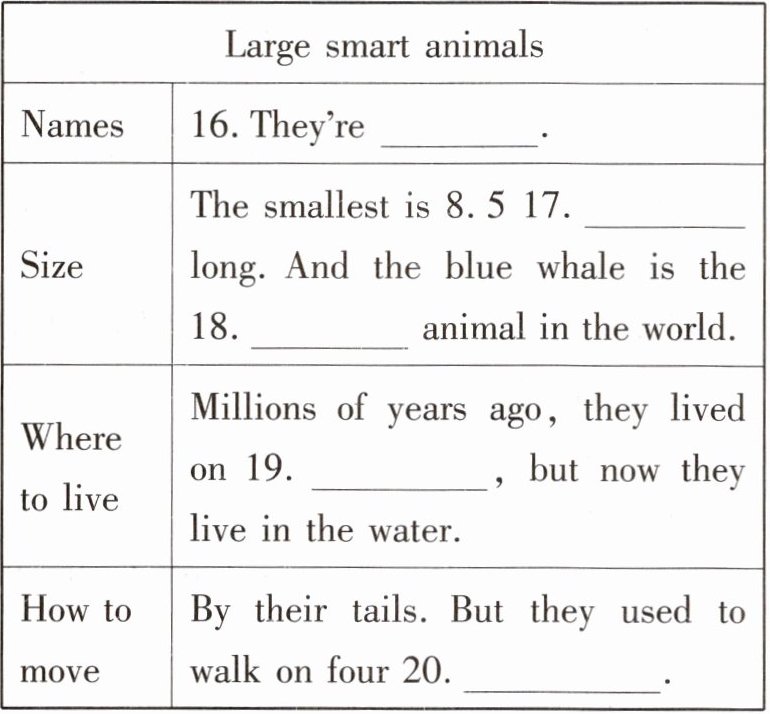 | Large smart animals | |
|---|---|
| Names | 16. They're ________. |
| Size | The smallest is 8. 5 17. ________ long. And the blue whale is the 18. ________ animal in the world. |
| Where to live | Millions of years ago, they lived on 19. ________, but now they live in the water. |
| How to move | By their tails. But they used to walk on four 20. ________. |